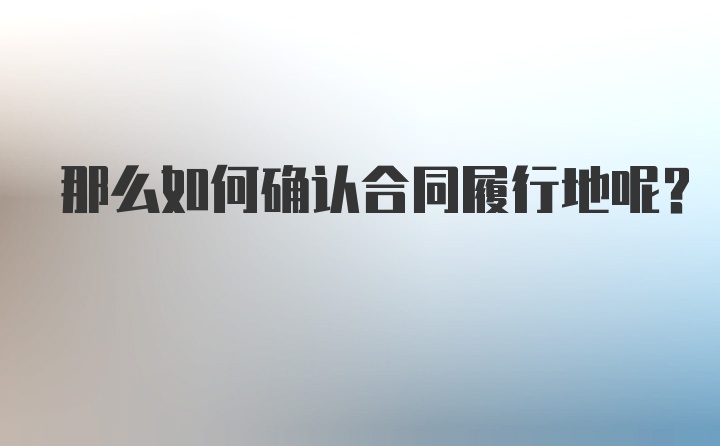 那么如何确认合同履行地呢？